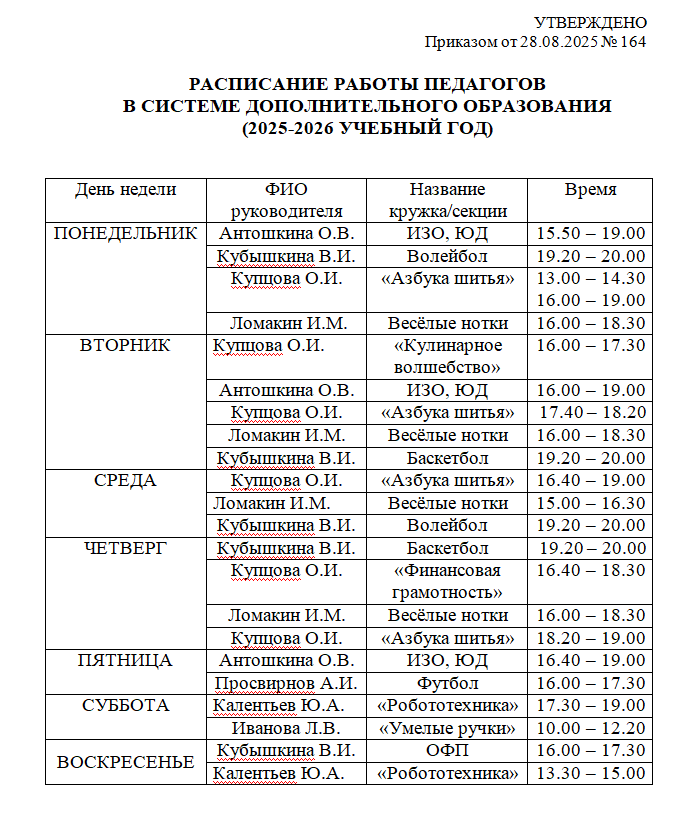 УТВЕРЖДЕНО
Приказом от 28.08.2025 № 164

РАСПИСАНИЕ РАБОТЫ ПЕДАГОГОВ
В СИСТЕМЕ ДОПОЛНИТЕЛЬНОГО ОБРАЗОВАНИЯ
(2025-2026 УЧЕБНЫЙ ГОД)

| День недели | ФИО руководителя | Название кружка/секции | Время |
|---|---|---|---|
| ПОНЕДЕЛЬНИК | Антошкина О.В. | ИЗО, ЮД | 15.50 – 19.00 |
| | Кубышкина В.И. | Волейбол | 19.20 – 20.00 |
| | Купцова О.И. | «Азбука шитья» | 13.00 – 14.30 16.00 – 19.00 |
| | Ломакин И.М. | Весёлые нотки | 16.00 – 18.30 |
| ВТОРНИК | Купцова О.И. | «Кулинарное волшебство» | 16.00 – 17.30 |
| | Антошкина О.В. | ИЗО, ЮД | 16.00 – 19.00 |
| | Купцова О.И. | «Азбука шитья» | 17.40 – 18.20 |
| | Ломакин И.М. | Весёлые нотки | 16.00 – 18.30 |
| | Кубышкина В.И. | Баскетбол | 19.20 – 20.00 |
| СРЕДА | Купцова О.И. | «Азбука шитья» | 16.40 – 19.00 |
| | Ломакин И.М. | Весёлые нотки | 15.00 – 16.30 |
| | Кубышкина В.И. | Волейбол | 19.20 – 20.00 |
| ЧЕТВЕРГ | Кубышкина В.И. | Баскетбол | 19.20 – 20.00 |
| | Купцова О.И. | «Финансовая грамотность» | 16.40 – 18.30 |
| | Ломакин И.М. | Весёлые нотки | 16.00 – 18.30 |
| | Купцова О.И. | «Азбука шитья» | 18.20 – 19.00 |
| ПЯТНИЦА | Антошкина О.В. | ИЗО, ЮД | 16.40 – 19.00 |
| | Просвирнов А.И. | Футбол | 16.00 – 17.30 |
| СУББОТА | Калентьев Ю.А. | «Робототехника» | 17.30 – 19.00 |
| | Иванова Л.В. | «Умелые ручки» | 10.00 – 12.20 |
| ВОСКРЕСЕНЬЕ | Кубышкина В.И. | ОФП | 16.00 – 17.30 |
| | Калентьев Ю.А. | «Робототехника» | 13.30 – 15.00 |